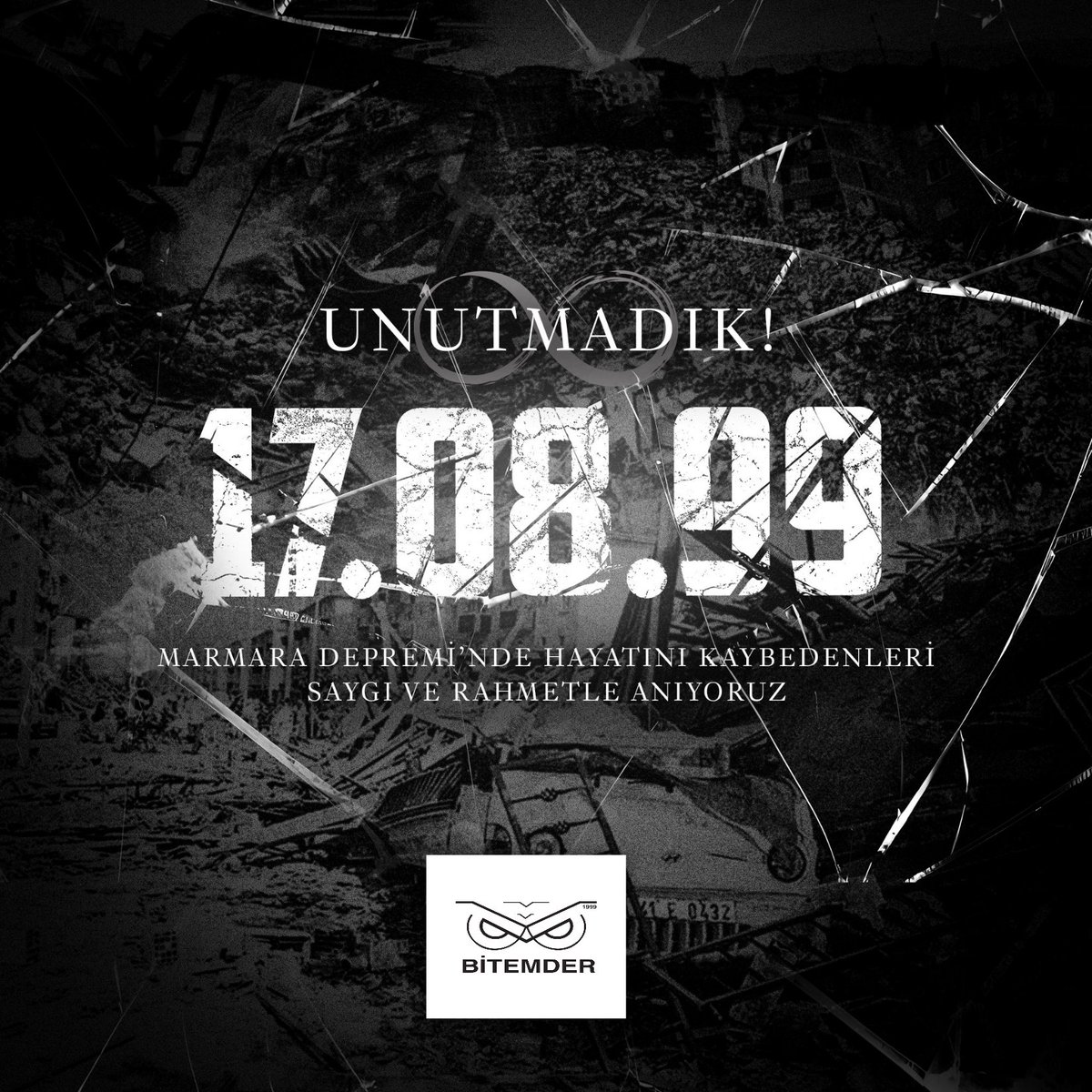 UNUTMADIK!

17.08.99

MARMARA DEPREMİ'NDE HAYATINI KAYBEDENLERİ SAYGI VE RAHMETLE ANIYORUZ

1999

BİTEMDER